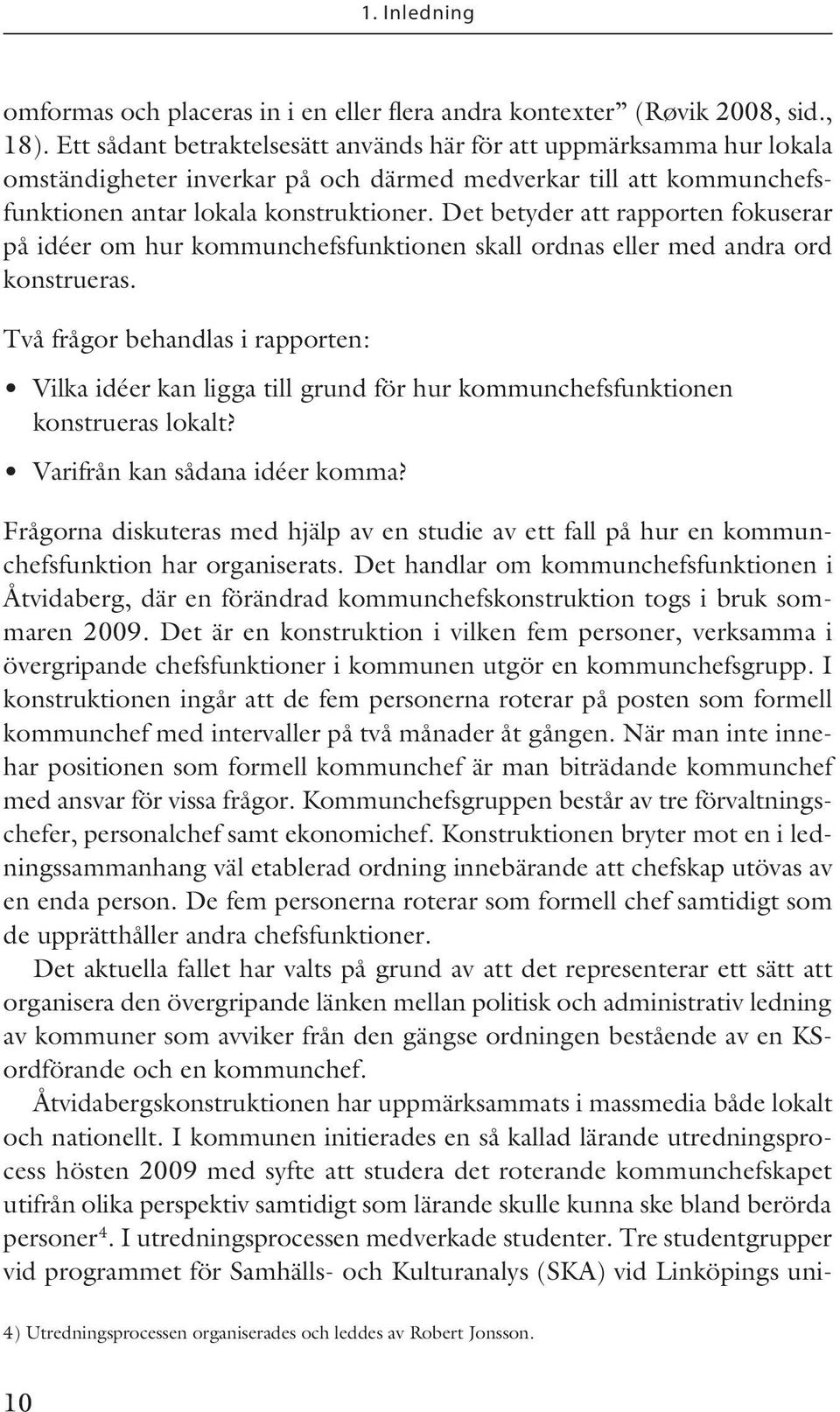 1. Inledning

omformas och placeras in i en eller flera andra kontexter” (Røvik 2008, sid., 18). Ett sådant betraktelsesätt används här för att uppmärksamma hur lokala omständigheter inverkar på och därmed medverkar till att kommunchefsfunktionen antar lokala konstruktioner. Det betyder att rapporten fokuserar på idéer om hur kommunchefsfunktionen skall ordnas eller med andra ord konstrueras.

Två frågor behandlas i rapporten:

• Vilka idéer kan ligga till grund för hur kommunchefsfunktionen konstrueras lokalt?

• Varifrån kan sådana idéer komma?

Frågorna diskuteras med hjälp av en studie av ett fall på hur en kommunchefsfunktion har organiserats. Det handlar om kommunchefsfunktionen i Åtvidaberg, där en förändrad kommunchefskonstruktion togs i bruk sommaren 2009. Det är en konstruktion i vilken fem personer, verksamma i övergripande chefsfunktioner i kommunen utgör en kommunchefsgrupp. I konstruktionen ingår att de fem personerna roterar på posten som formell kommunchef med intervaller på två månader åt gången. När man inte innehar positionen som formell kommunchef är man biträdande kommunchef med ansvar för vissa frågor. Kommunchefsgruppen består av tre förvaltningschefer, personalchef samt ekonomichef. Konstruktionen bryter mot en i ledningssammanhang väl etablerad ordning innebärande att chefskap utövas av en enda person. De fem personerna roterar som formell chef samtidigt som de upprätthåller andra chefsfunktioner.

Det aktuella fallet har valts på grund av att det representerar ett sätt att organisera den övergripande länken mellan politisk och administrativ ledning av kommuner som avviker från den gängse ordningen bestående av en KS-ordförande och en kommunchef.

Åtvidabergskonstruktionen har uppmärksammats i massmedia både lokalt och nationellt. I kommunen initierades en så kallad lärande utredningsprocess hösten 2009 med syfte att studera det roterande kommunchefskapet utifrån olika perspektiv samtidigt som lärande skulle kunna ske bland berörda personer$^4$. I utredningsprocessen medverkade studenter. Tre studentgrupper vid programmet för Samhälls- och Kulturanalys (SKA) vid Linköpings uni-

4) Utredningsprocessen organiserades och leddes av Robert Jonsson.

10